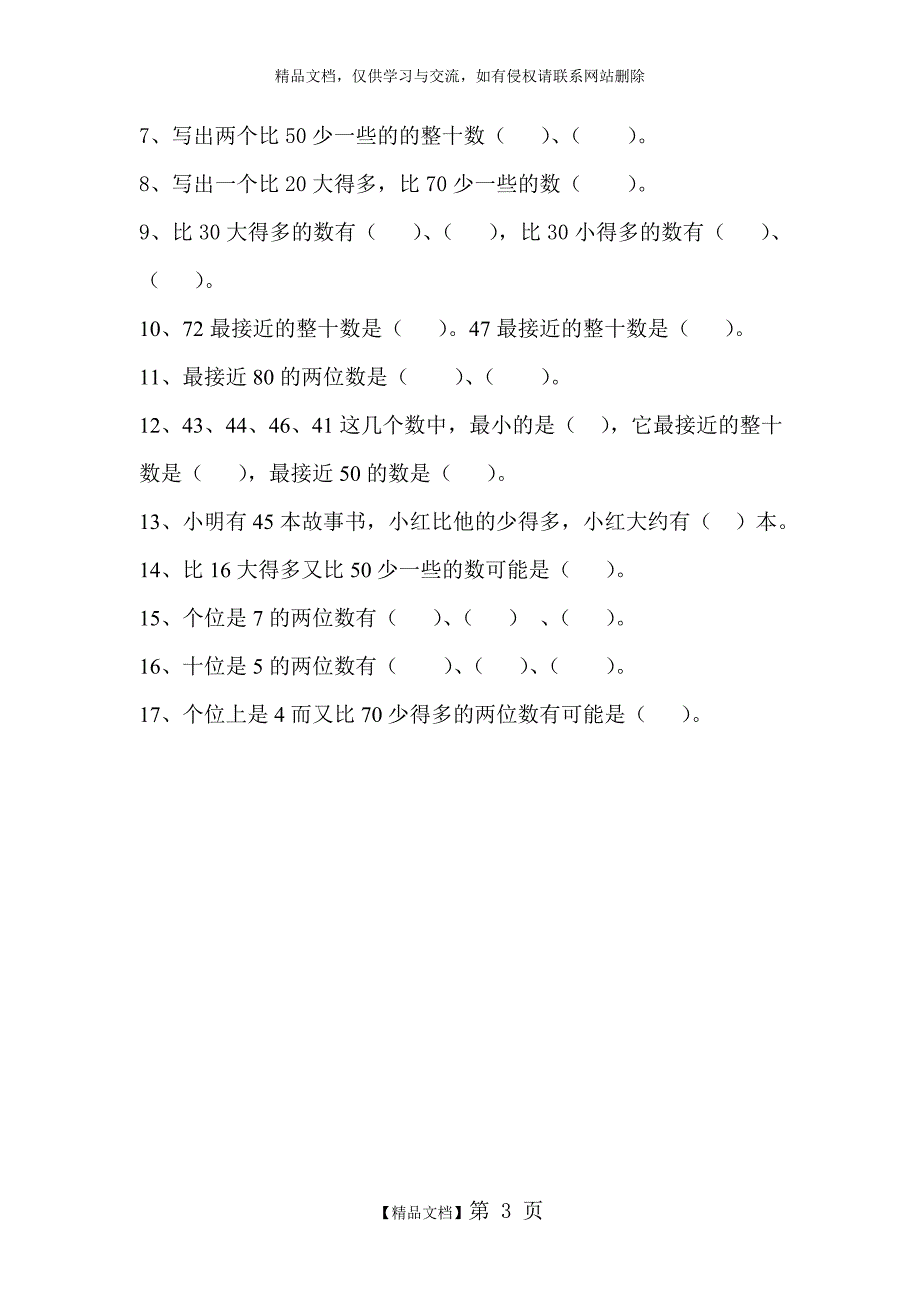 精品文档，仅供学习与交流，如有侵权请联系网站删除

7、写出两个比 50 少一些的的整十数（　　）、（　　）。

8、写出一个比 20 大得多，比 70 少一些的数（　　）。

9、比 30 大得多的数有（　　）、（　　），比 30 小得多的数有（　　）、（　　）。

10、72 最接近的整十数是（　　）。47 最接近的整十数是（　　）。

11、最接近 80 的两位数是（　　）、（　　）。

12、43、44、46、41 这几个数中，最小的是（　），它最接近的整十数是（　　），最接近 50 的数是（　　）。

13、小明有 45 本故事书，小红比他的少得多，小红大约有（　）本。

14、比 16 大得多又比 50 少一些的数可能是（　　）。

15、个位是 7 的两位数有（　　）、（　　）、（　　）。

16、十位是 5 的两位数有（　　）、（　　）、（　　）。

17、个位上是 4 而又比 70 少得多的两位数有可能是（　　）。

【精品文档】第 3 页